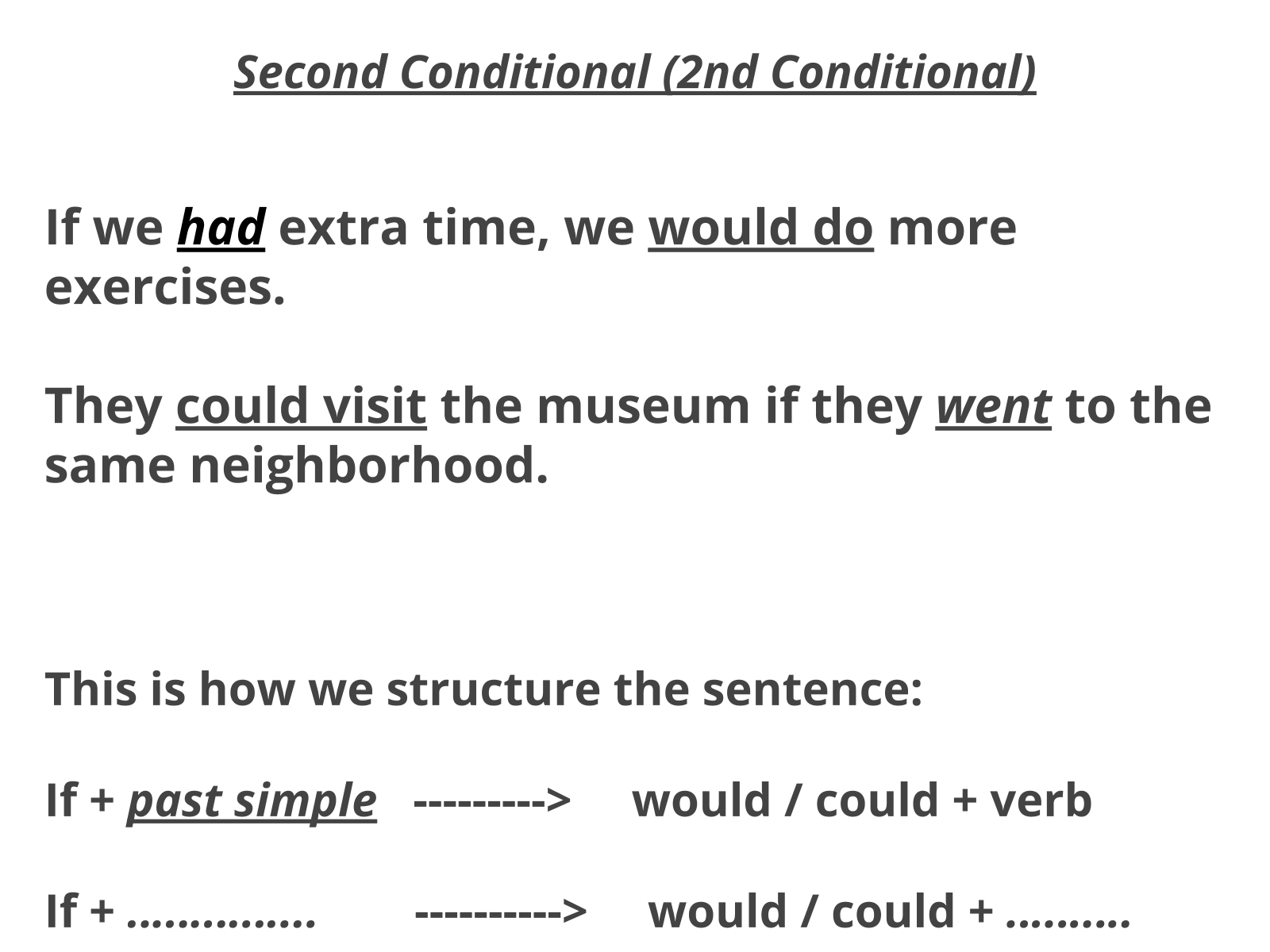 Second Conditional (2nd Conditional)

If we had extra time, we would do more exercises.

They could visit the museum if they went to the same neighborhood.

This is how we structure the sentence:

If + past simple ---------> would / could + verb

If + ____ ----------> would / could + ____